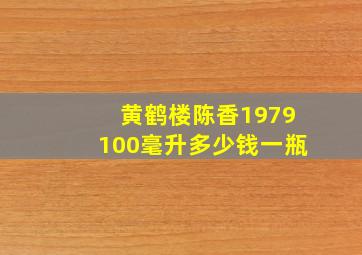 黄鹤楼陈香1979
100毫升多少钱一瓶